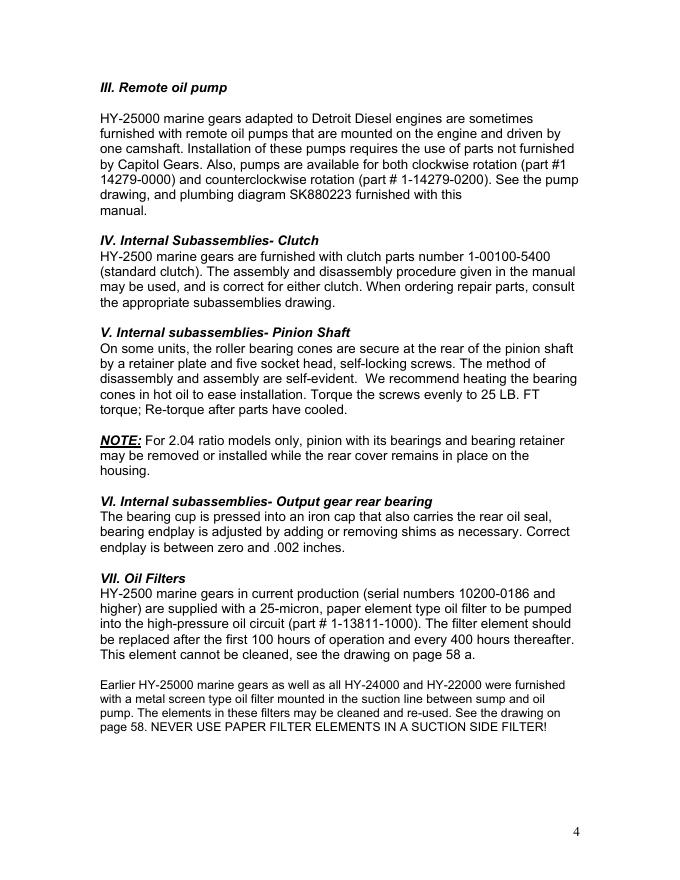 III. Remote oil pump

HY-25000 marine gears adapted to Detroit Diesel engines are sometimes furnished with remote oil pumps that are mounted on the engine and driven by one camshaft. Installation of these pumps requires the use of parts not furnished by Capitol Gears. Also, pumps are available for both clockwise rotation (part #1 14279-0000) and counterclockwise rotation (part # 1-14279-0200). See the pump drawing, and plumbing diagram SK880223 furnished with this manual.

IV. Internal Subassemblies- Clutch
HY-2500 marine gears are furnished with clutch parts number 1-00100-5400 (standard clutch). The assembly and disassembly procedure given in the manual may be used, and is correct for either clutch. When ordering repair parts, consult the appropriate subassemblies drawing.

V. Internal subassemblies- Pinion Shaft
On some units, the roller bearing cones are secure at the rear of the pinion shaft by a retainer plate and five socket head, self-locking screws. The method of disassembly and assembly are self-evident. We recommend heating the bearing cones in hot oil to ease installation. Torque the screws evenly to 25 LB. FT torque; Re-torque after parts have cooled.

NOTE: For 2.04 ratio models only, pinion with its bearings and bearing retainer may be removed or installed while the rear cover remains in place on the housing.

VI. Internal subassemblies- Output gear rear bearing
The bearing cup is pressed into an iron cap that also carries the rear oil seal, bearing endplay is adjusted by adding or removing shims as necessary. Correct endplay is between zero and .002 inches.

VII. Oil Filters
HY-2500 marine gears in current production (serial numbers 10200-0186 and higher) are supplied with a 25-micron, paper element type oil filter to be pumped into the high-pressure oil circuit (part # 1-13811-1000). The filter element should be replaced after the first 100 hours of operation and every 400 hours thereafter. This element cannot be cleaned, see the drawing on page 58 a.

Earlier HY-25000 marine gears as well as all HY-24000 and HY-22000 were furnished with a metal screen type oil filter mounted in the suction line between sump and oil pump. The elements in these filters may be cleaned and re-used. See the drawing on page 58. NEVER USE PAPER FILTER ELEMENTS IN A SUCTION SIDE FILTER!

4